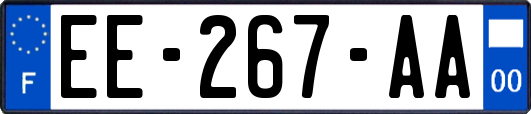 F
EE-267-AA
00